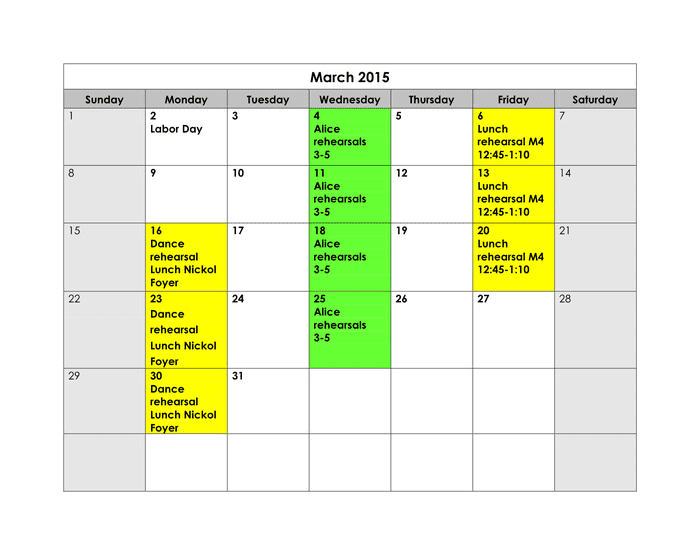 March 2015

| Sunday | Monday | Tuesday | Wednesday | Thursday | Friday | Saturday |
|---|---|---|---|---|---|---|
| 1 | 2 Labor Day | 3 | 4 Alice rehearsals 3-5 | 5 | 6 Lunch rehearsal M4 12:45-1:10 | 7 |
| 8 | 9 | 10 | 11 Alice rehearsals 3-5 | 12 | 13 Lunch rehearsal M4 12:45-1:10 | 14 |
| 15 | 16 Dance rehearsal Lunch Nickol Foyer | 17 | 18 Alice rehearsals 3-5 | 19 | 20 Lunch rehearsal M4 12:45-1:10 | 21 |
| 22 | 23 Dance rehearsal Lunch Nickol Foyer | 24 | 25 Alice rehearsals 3-5 | 26 | 27 | 28 |
| 29 | 30 Dance rehearsal Lunch Nickol Foyer | 31 | | | | |
| | | | | | | |